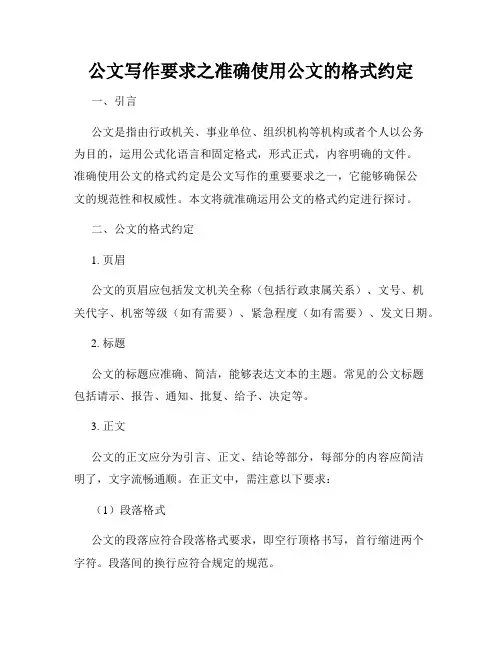 公文写作要求之准确使用公文的格式约定

一、引言

公文是指由行政机关、事业单位、组织机构等机构或者个人以公务为目的，运用公式化语言和固定格式，形式正式，内容明确的文件。准确使用公文的格式约定是公文写作的重要要求之一，它能够确保公文的规范性和权威性。本文将就准确运用公文的格式约定进行探讨。

二、公文的格式约定

1. 页眉

公文的页眉应包括发文机关全称（包括行政隶属关系）、文号、机关代字、机密等级（如有需要）、紧急程度（如有需要）、发文日期。

2. 标题

公文的标题应准确、简洁，能够表达文本的主题。常见的公文标题包括请示、报告、通知、批复、给予、决定等。

3. 正文

公文的正文应分为引言、正文、结论等部分，每部分的内容应简洁明了，文字流畅通顺。在正文中，需注意以下要求：

（1）段落格式

公文的段落应符合段落格式要求，即空行顶格书写，首行缩进两个字符。段落间的换行应符合规定的规范。